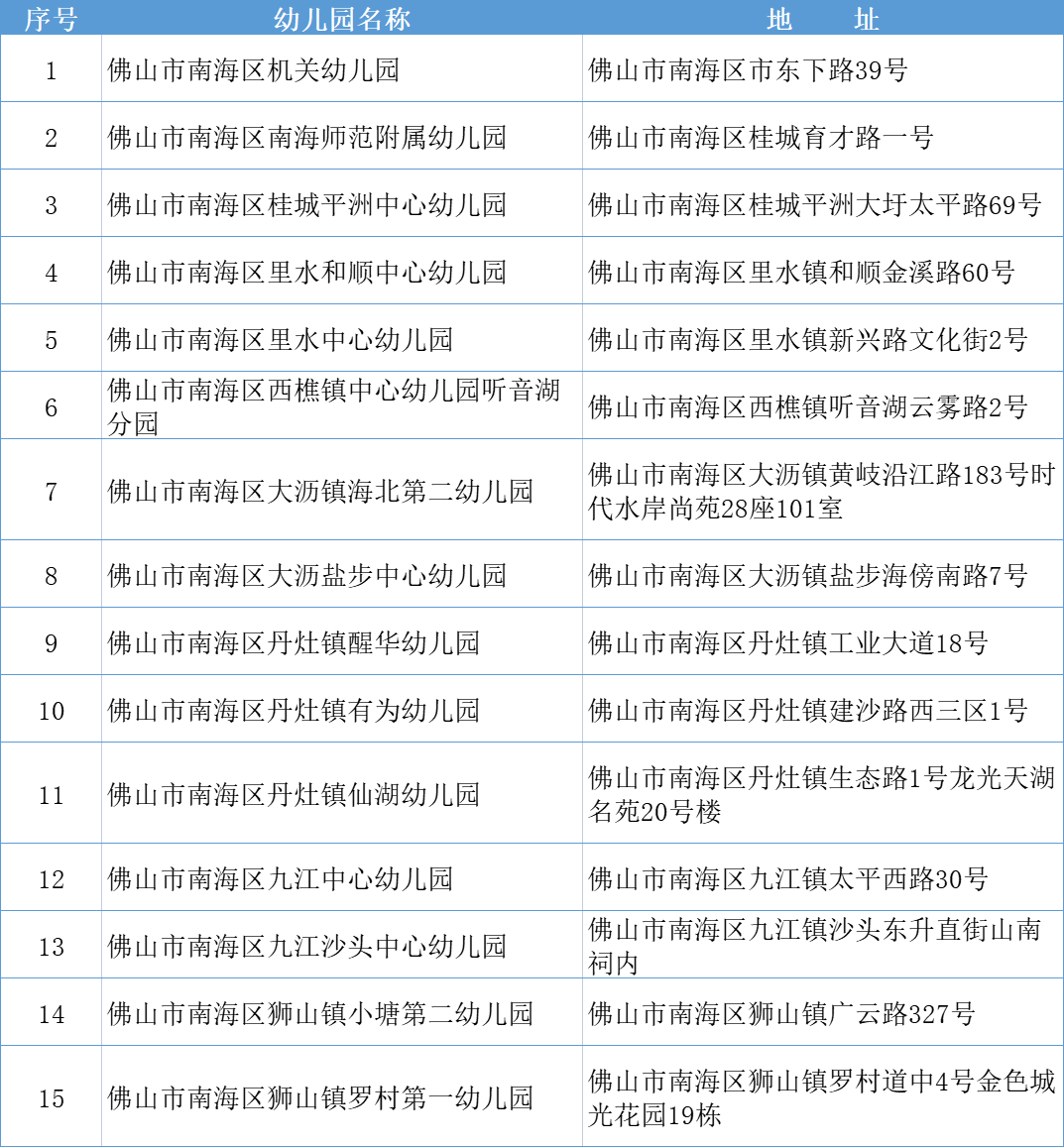 | 序号 | 幼儿园名称 | 地　　址 |
|---|---|---|
| 1 | 佛山市南海区机关幼儿园 | 佛山市南海区市东下路39号 |
| 2 | 佛山市南海区南海师范附属幼儿园 | 佛山市南海区桂城育才路一号 |
| 3 | 佛山市南海区桂城平洲中心幼儿园 | 佛山市南海区桂城平洲大圩太平路69号 |
| 4 | 佛山市南海区里水和顺中心幼儿园 | 佛山市南海区里水镇和顺金溪路60号 |
| 5 | 佛山市南海区里水中心幼儿园 | 佛山市南海区里水镇新兴路文化街2号 |
| 6 | 佛山市南海区西樵镇中心幼儿园听音湖分园 | 佛山市南海区西樵镇听音湖云雾路2号 |
| 7 | 佛山市南海区大沥镇海北第二幼儿园 | 佛山市南海区大沥镇黄岐沿江路183号时代水岸尚苑28座101室 |
| 8 | 佛山市南海区大沥盐步中心幼儿园 | 佛山市南海区大沥镇盐步海傍南路7号 |
| 9 | 佛山市南海区丹灶镇醒华幼儿园 | 佛山市南海区丹灶镇工业大道18号 |
| 10 | 佛山市南海区丹灶镇有为幼儿园 | 佛山市南海区丹灶镇建沙路西三区1号 |
| 11 | 佛山市南海区丹灶镇仙湖幼儿园 | 佛山市南海区丹灶镇生态路1号龙光天湖名苑20号楼 |
| 12 | 佛山市南海区九江中心幼儿园 | 佛山市南海区九江镇太平西路30号 |
| 13 | 佛山市南海区九江沙头中心幼儿园 | 佛山市南海区九江镇沙头东升直街山南祠内 |
| 14 | 佛山市南海区狮山镇小塘第二幼儿园 | 佛山市南海区狮山镇广云路327号 |
| 15 | 佛山市南海区狮山镇罗村第一幼儿园 | 佛山市南海区狮山镇罗村道中4号金色城光花园19栋 |